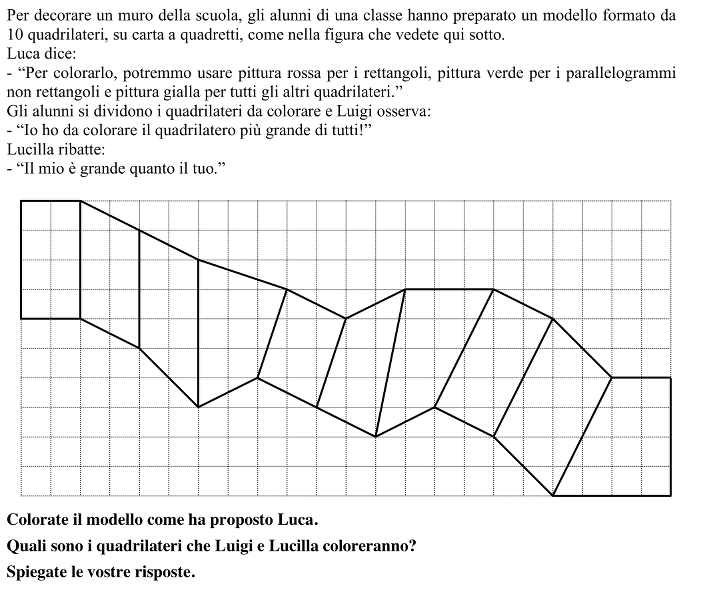 Per decorare un muro della scuola, gli alunni di una classe hanno preparato un modello formato da 10 quadrilateri, su carta a quadretti, come nella figura che vedete qui sotto.
Luca dice:
- “Per colorarlo, potremmo usare pittura rossa per i rettangoli, pittura verde per i parallelogrammi non rettangoli e pittura gialla per tutti gli altri quadrilateri.”
Gli alunni si dividono i quadrilateri da colorare e Luigi osserva:
- “Io ho da colorare il quadrilatero più grande di tutti!”
Lucilla ribatte:
- “Il mio è grande quanto il tuo.”

Colorate il modello come ha proposto Luca.

Quali sono i quadrilateri che Luigi e Lucilla coloreranno?

Spiegate le vostre risposte.